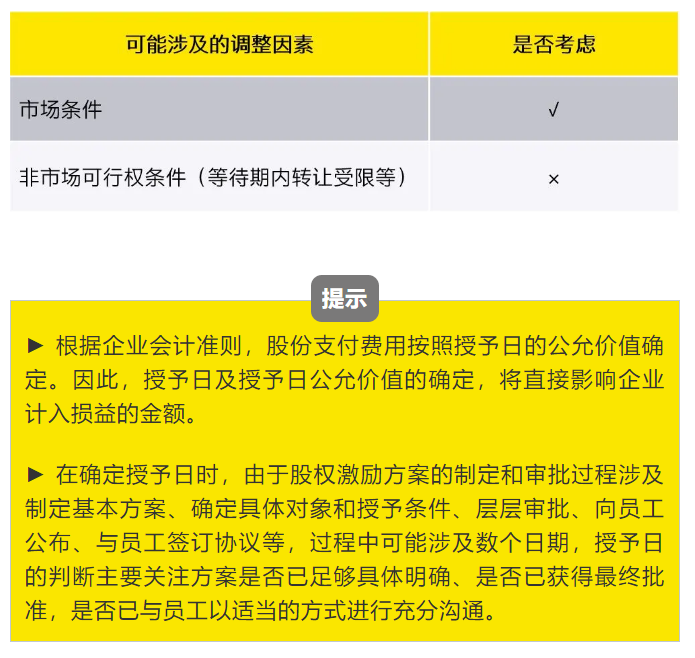 | 可能涉及的调整因素 | 是否考虑 |
|---|---|
| 市场条件 | √ |
| 非市场可行权条件（等待期内转让受限等） | × |

提示

► 根据企业会计准则，股份支付费用按照授予日的公允价值确定。因此，授予日及授予日公允价值的确定，将直接影响企业计入损益的金额。

► 在确定授予日时，由于股权激励方案的制定和审批过程涉及制定基本方案、确定具体对象和授予条件、层层审批、向员工公布、与员工签订协议等，过程中可能涉及数个日期，授予日的判断主要关注方案是否已足够具体明确、是否已获得最终批准，是否已与员工以适当的方式进行充分沟通。